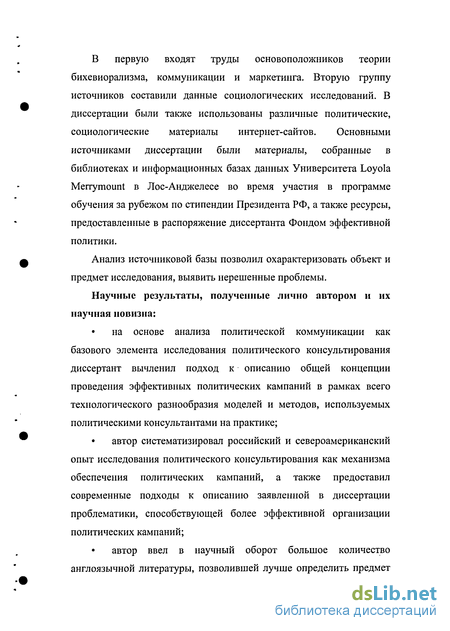 В первую входят труды основоположников теории бихевиорализма, коммуникации и маркетинга. Вторую группу источников составили данные социологических исследований. В диссертации были также использованы различные политические, социологические материалы интернет-сайтов. Основными источниками диссертации были материалы, собранные в библиотеках и информационных базах данных Университета Loyola Merrymount в Лос-Анджелесе во время участия в программе обучения за рубежом по стипендии Президента РФ, а также ресурсы, предоставленные в распоряжение диссертанта Фондом эффективной политики.

Анализ источниковой базы позволил охарактеризовать объект и предмет исследования, выявить нерешенные проблемы.

Научные результаты, полученные лично автором и их научная новизна:

• на основе анализа политической коммуникации как базового элемента исследования политического консультирования диссертант вычленил подход к описанию общей концепции проведения эффективных политических кампаний в рамках всего технологического разнообразия моделей и методов, используемых политическими консультантами на практике;

• автор систематизировал российский и североамериканский опыт исследования политического консультирования как механизма обеспечения политических кампаний, а также предоставил современные подходы к описанию заявленной в диссертации проблематики, способствующей более эффективной организации политических кампаний;

• автор ввел в научный оборот большое количество англоязычной литературы, позволившей лучше определить предмет

dsLib.net
библиотека диссертаций